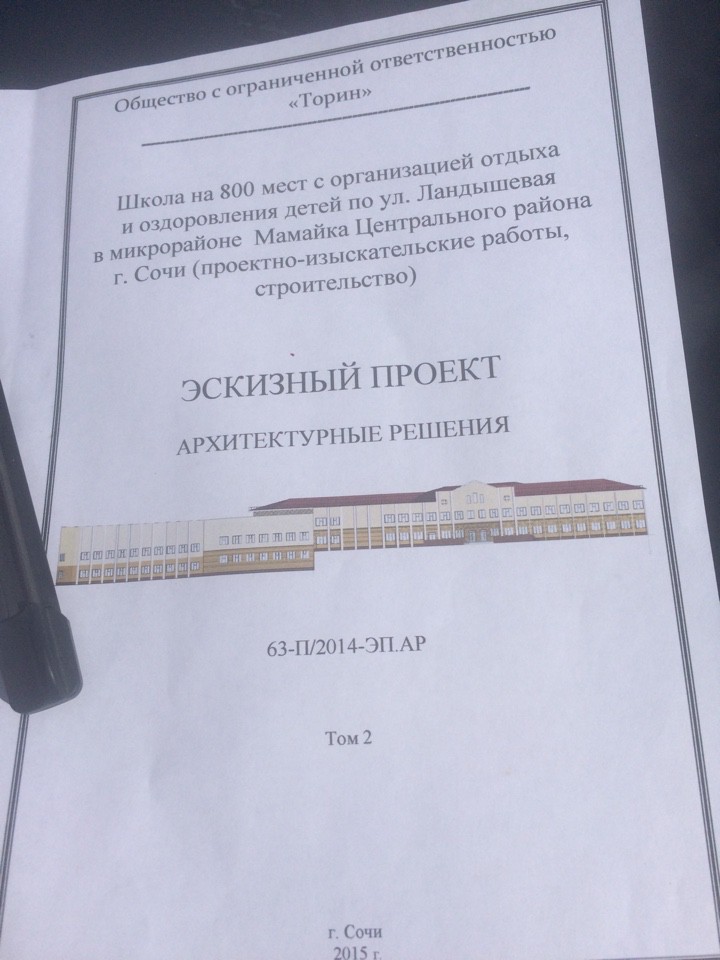 Общество с ограниченной ответственностью
«Торин»

Школа на 800 мест с организацией отдыха и оздоровления детей по ул. Ландышевая в микрорайоне Мамайка Центрального района г. Сочи (проектно-изыскательские работы, строительство)

ЭСКИЗНЫЙ ПРОЕКТ

АРХИТЕКТУРНЫЕ РЕШЕНИЯ

63-П/2014-ЭП.АР

Том 2

г. Сочи
2015 г.